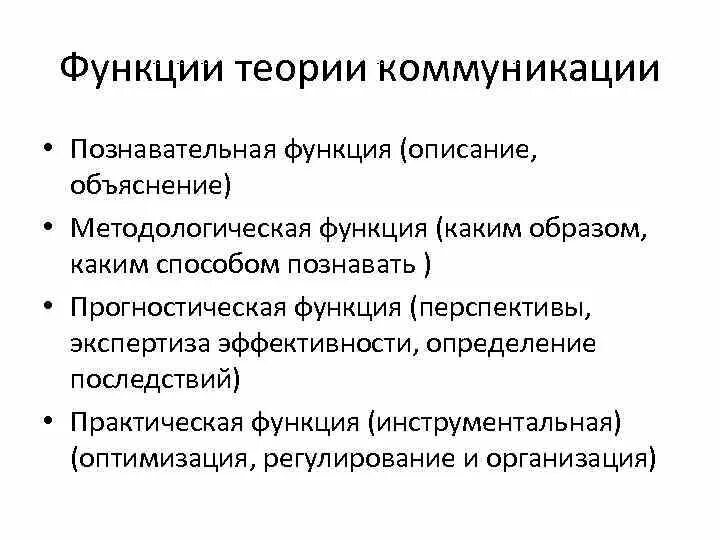 Функции теории коммуникации

• Познавательная функция (описание, объяснение)
• Методологическая функция (каким образом, каким способом познавать )
• Прогностическая функция (перспективы, экспертиза эффективности, определение последствий)
• Практическая функция (инструментальная) (оптимизация, регулирование и организация)